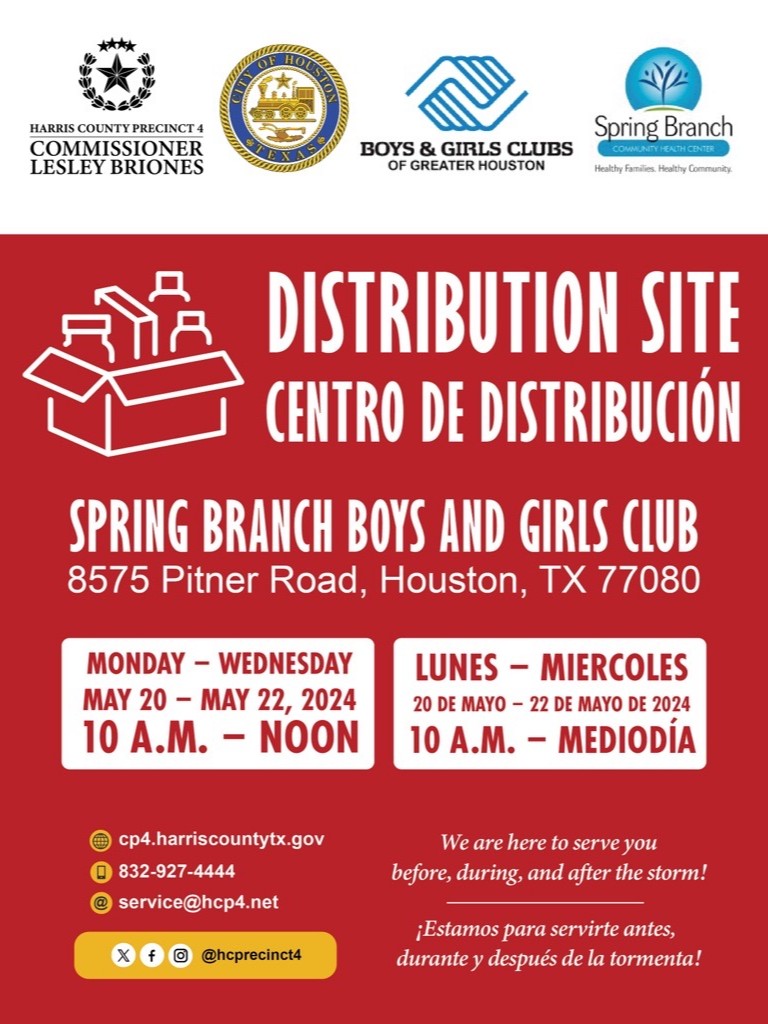 HARRIS COUNTY PRECINCT 4
COMMISSIONER
LESLEY BRIONES

CITY OF HOUSTON
TEXAS

BOYS & GIRLS CLUBS
OF GREATER HOUSTON

Spring Branch
COMMUNITY HEALTH CENTER
Healthy Families. Healthy Community.

DISTRIBUTION SITE
CENTRO DE DISTRIBUCIÓN

SPRING BRANCH BOYS AND GIRLS CLUB
8575 Pitner Road, Houston, TX 77080

MONDAY – WEDNESDAY
MAY 20 – MAY 22, 2024
10 A.M. – NOON

LUNES – MIERCOLES
20 DE MAYO – 22 DE MAYO DE 2024
10 A.M. – MEDIODÍA

cp4.harriscountytx.gov
832-927-4444
service@hcp4.net

@hcprecinct4

We are here to serve you before, during, and after the storm!

¡Estamos para servirte antes, durante y después de la tormenta!